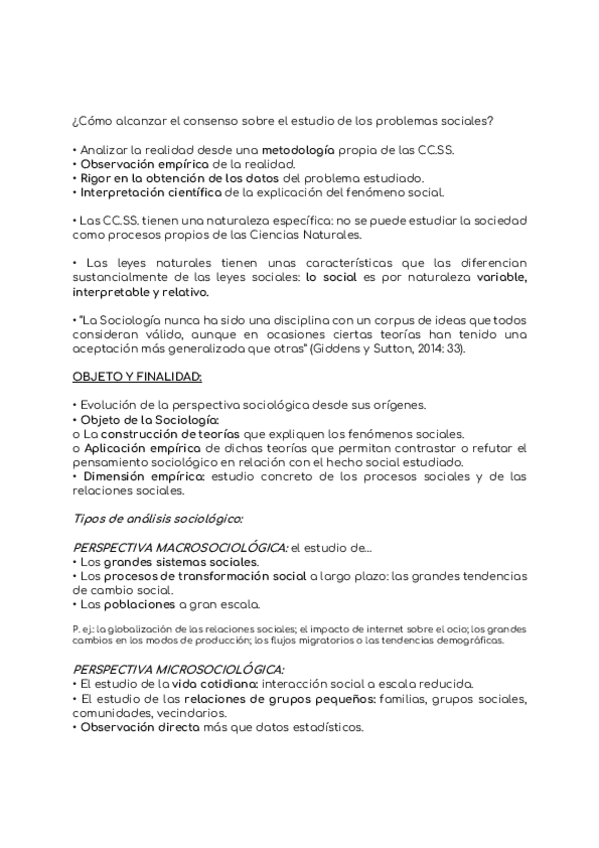 ¿Cómo alcanzar el consenso sobre el estudio de los problemas sociales?

• Analizar la realidad desde una metodología propia de las CC.SS.
• Observación empírica de la realidad.
• Rigor en la obtención de los datos del problema estudiado.
• Interpretación científica de la explicación del fenómeno social.

• Las CC.SS. tienen una naturaleza específica: no se puede estudiar la sociedad como procesos propios de las Ciencias Naturales.

• Las leyes naturales tienen unas características que las diferencian sustancialmente de las leyes sociales: lo social es por naturaleza variable, interpretable y relativo.

• "La Sociología nunca ha sido una disciplina con un corpus de ideas que todos consideran válido, aunque en ocasiones ciertas teorías han tenido una aceptación más generalizada que otras" (Giddens y Sutton, 2014: 33).

OBJETO Y FINALIDAD:

• Evolución de la perspectiva sociológica desde sus orígenes.
• Objeto de la Sociología:
o La construcción de teorías que expliquen los fenómenos sociales.
o Aplicación empírica de dichas teorías que permitan contrastar o refutar el pensamiento sociológico en relación con el hecho social estudiado.
• Dimensión empírica: estudio concreto de los procesos sociales y de las relaciones sociales.

Tipos de análisis sociológico:

PERSPECTIVA MACROSOCIOLÓGICA: el estudio de...
• Los grandes sistemas sociales.
• Los procesos de transformación social a largo plazo: las grandes tendencias de cambio social.
• Las poblaciones a gran escala.

P. ej.: la globalización de las relaciones sociales; el impacto de internet sobre el ocio; los grandes cambios en los modos de producción; los flujos migratorios o las tendencias demográficas.

PERSPECTIVA MICROSOCIOLÓGICA:
• El estudio de la vida cotidiana: interacción social a escala reducida.
• El estudio de las relaciones de grupos pequeños: familias, grupos sociales, comunidades, vecindarios.
• Observación directa más que datos estadísticos.